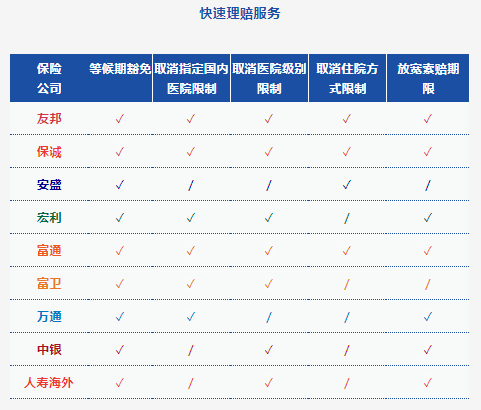 快速理赔服务

| 保险公司 | 等候期豁免 | 取消指定国内医院限制 | 取消医院级别限制 | 取消住院方式限制 | 放宽索赔期限 |
|---|---|---|---|---|---|
| 友邦 | ✓ | ✓ | ✓ | ✓ | ✓ |
| 保诚 | ✓ | ✓ | ✓ | ✓ | ✓ |
| 安盛 | ✓ | / | / | ✓ | / |
| 宏利 | ✓ | ✓ | ✓ | / | ✓ |
| 富通 | ✓ | ✓ | ✓ | ✓ | ✓ |
| 富卫 | ✓ | ✓ | ✓ | / | / |
| 万通 | ✓ | ✓ | / | / | ✓ |
| 中银 | ✓ | / | ✓ | / | ✓ |
| 人寿海外 | ✓ | / | ✓ | / | ✓ |